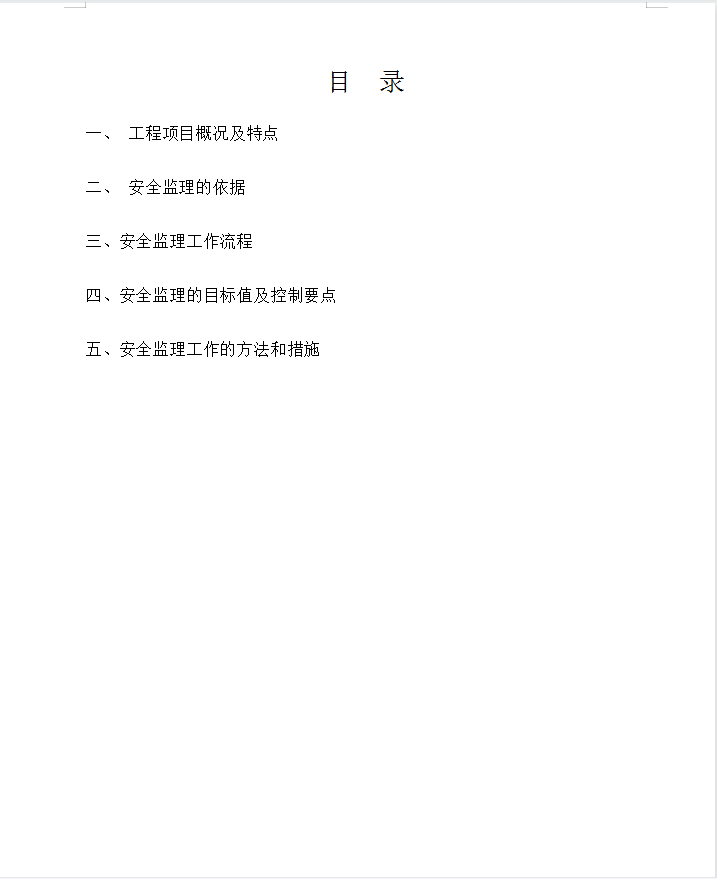 目　录

一、　工程项目概况及特点

二、　安全监理的依据

三、安全监理工作流程

四、安全监理的目标值及控制要点

五、安全监理工作的方法和措施